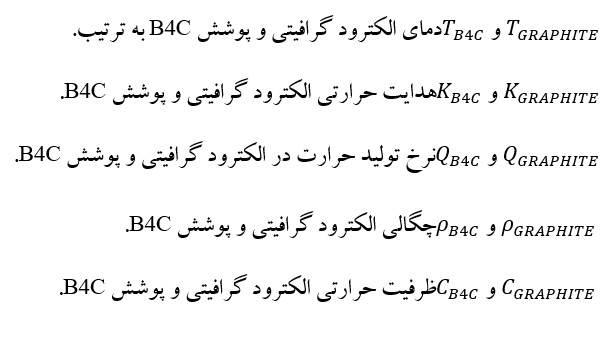 $T_{GRAPHITE}$ و $T_{B4C}$دمای الکترود گرافیتی و پوشش B4C به ترتیب.

$K_{GRAPHITE}$ و $K_{B4C}$هدایت حرارتی الکترود گرافیتی و پوشش B4C.

$Q_{GRAPHITE}$ و $Q_{B4C}$نرخ تولید حرارت در الکترود گرافیتی و پوشش B4C.

$\rho_{GRAPHITE}$ و $\rho_{B4C}$چگالی الکترود گرافیتی و پوشش B4C.

$C_{GRAPHITE}$ و $C_{B4C}$ظرفیت حرارتی الکترود گرافیتی و پوشش B4C.